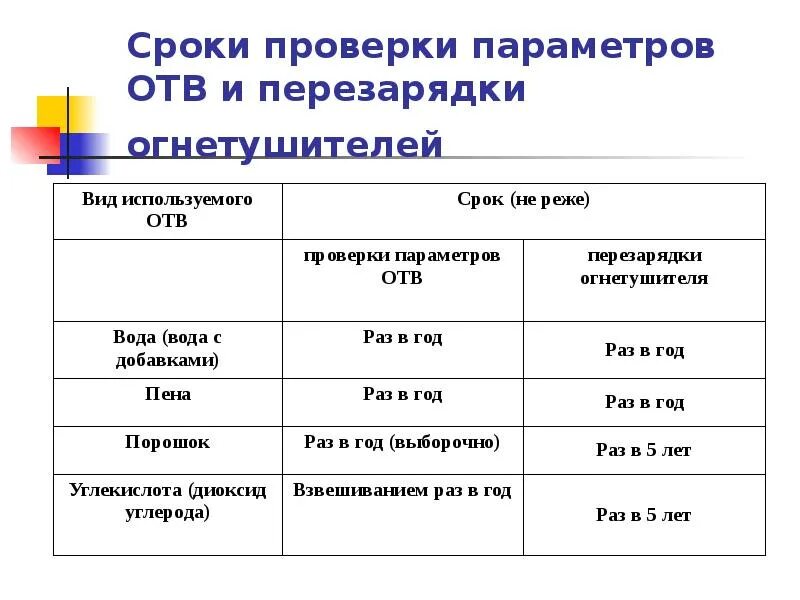 Сроки проверки параметров ОТВ и перезарядки огнетушителей

| Вид используемого ОТВ | Срок (не реже) | |
|---|---|---|
| | проверки параметров ОТВ | перезарядки огнетушителя |
| Вода (вода с добавками) | Раз в год | Раз в год |
| Пена | Раз в год | Раз в год |
| Порошок | Раз в год (выборочно) | Раз в 5 лет |
| Углекислота (диоксид углерода) | Взвешиванием раз в год | Раз в 5 лет |